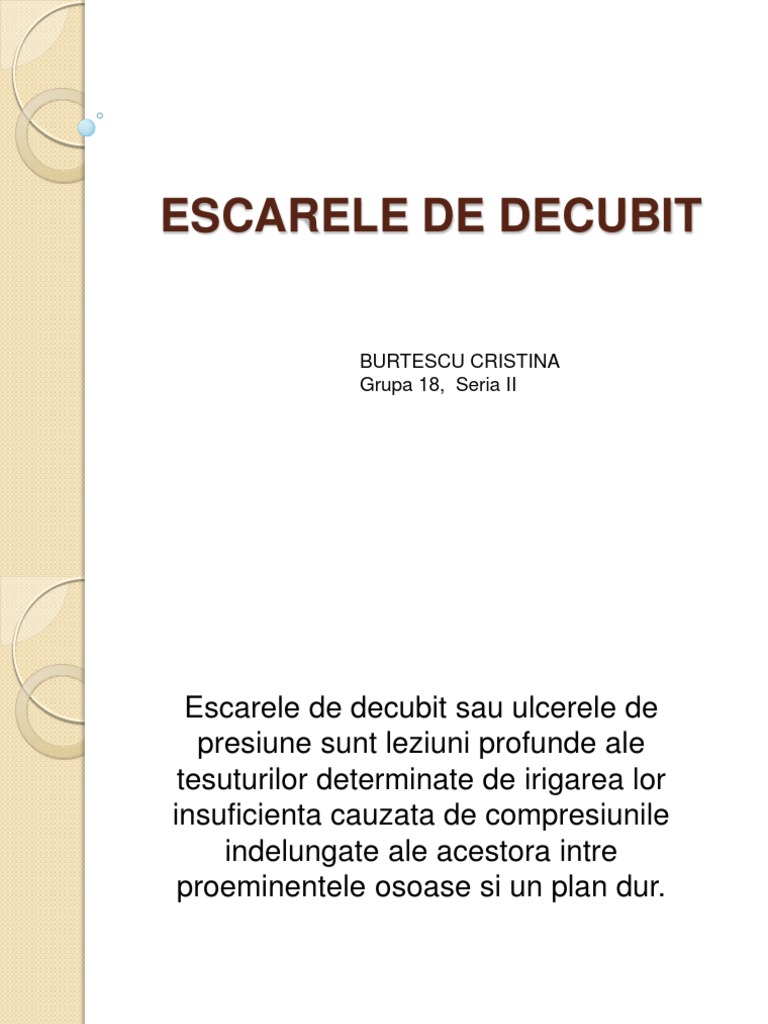 ESCARELE DE DECUBIT

BURTESCU CRISTINA
Grupa 18, Seria II

Escarele de decubit sau ulcerele de presiune sunt leziuni profunde ale tesuturilor determinate de irigarea lor insuficienta cauzata de compresiunile indelungate ale acestora intre proeminentele osoase si un plan dur.